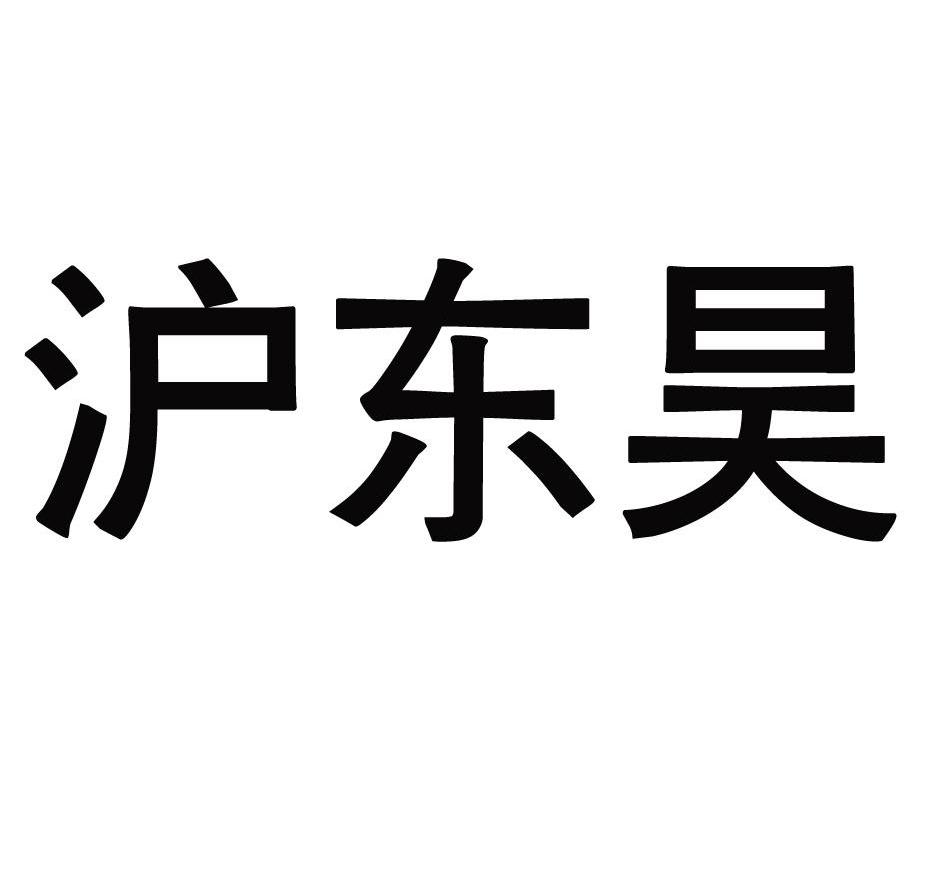 沪东昊